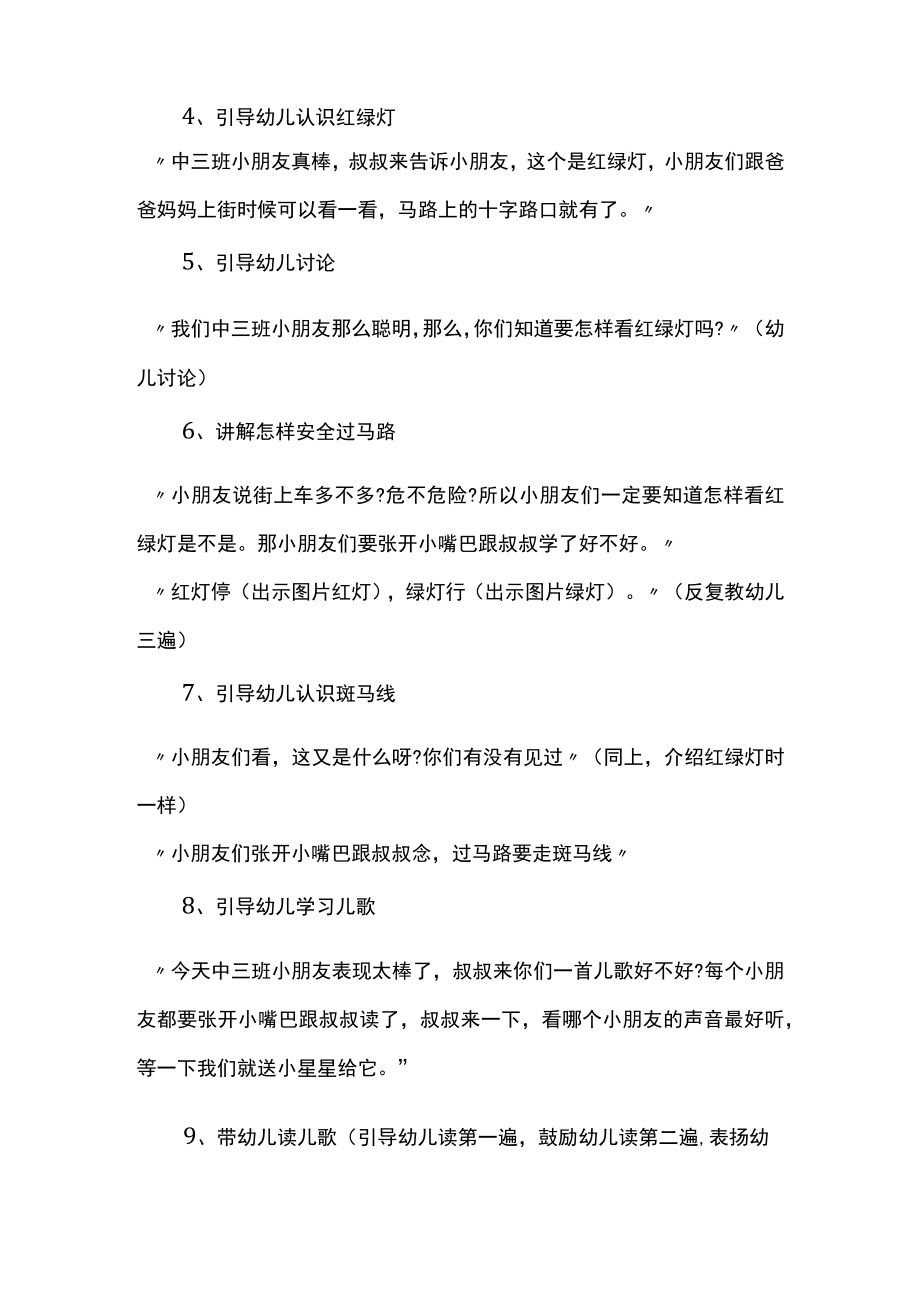 4、引导幼儿认识红绿灯

〃中三班小朋友真棒，叔叔来告诉小朋友，这个是红绿灯，小朋友们跟爸爸妈妈上街时候可以看一看，马路上的十字路口就有了。〃

5、引导幼儿讨论

〃我们中三班小朋友那么聪明,那么,你们知道要怎样看红绿灯吗?〃（幼儿讨论）

6、讲解怎样安全过马路

〃小朋友说街上车多不多?危不危险?所以小朋友们一定要知道怎样看红绿灯是不是。那小朋友们要张开小嘴巴跟叔叔学了好不好。〃

〃红灯停（出示图片红灯），绿灯行（出示图片绿灯）。〃（反复教幼儿三遍）

7、引导幼儿认识斑马线

〃小朋友们看，这又是什么呀?你们有没有见过〃（同上，介绍红绿灯时一样）

〃小朋友们张开小嘴巴跟叔叔念，过马路要走斑马线〃

8、引导幼儿学习儿歌

〃今天中三班小朋友表现太棒了，叔叔来你们一首儿歌好不好?每个小朋友都要张开小嘴巴跟叔叔读了，叔叔来一下，看哪个小朋友的声音最好听，等一下我们就送小星星给它。”

9、带幼儿读儿歌（引导幼儿读第一遍，鼓励幼儿读第二遍,表扬幼